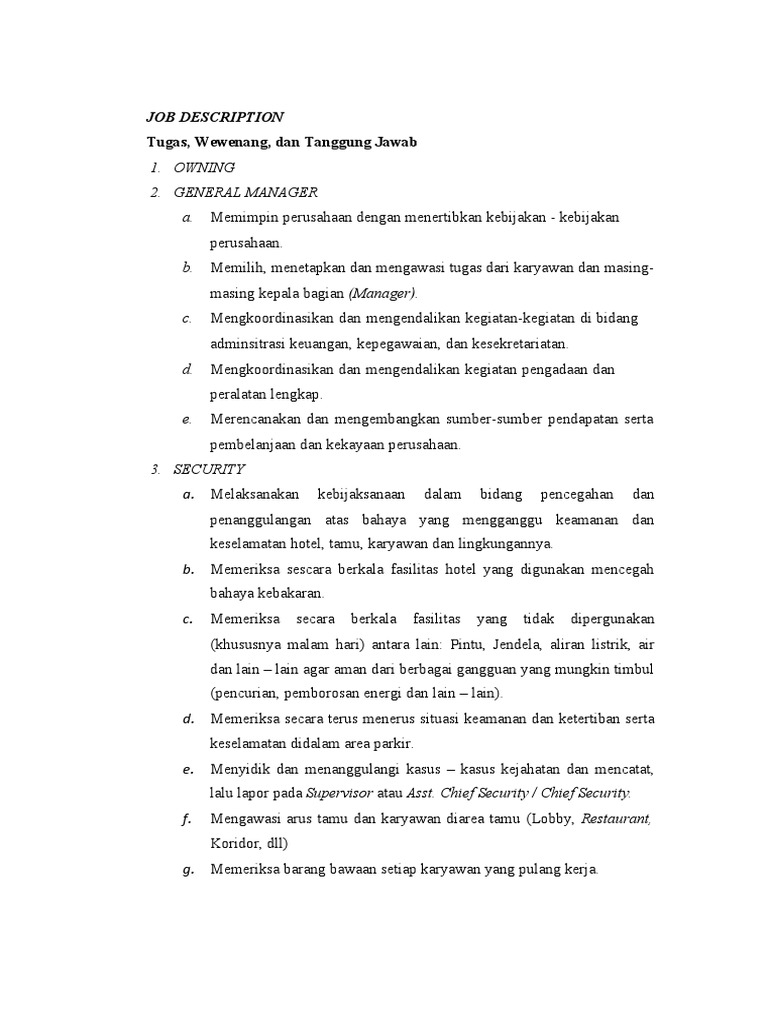 JOB DESCRIPTION

Tugas, Wewenang, dan Tanggung Jawab

1. OWNING
2. GENERAL MANAGER
   a. Memimpin perusahaan dengan menertibkan kebijakan - kebijakan perusahaan.
   b. Memilih, menetapkan dan mengawasi tugas dari karyawan dan masing-masing kepala bagian (Manager).
   c. Mengkoordinasikan dan mengendalikan kegiatan-kegiatan di bidang adminsitrasi keuangan, kepegawaian, dan kesekretariatan.
   d. Mengkoordinasikan dan mengendalikan kegiatan pengadaan dan peralatan lengkap.
   e. Merencanakan dan mengembangkan sumber-sumber pendapatan serta pembelanjaan dan kekayaan perusahaan.
3. SECURITY
   a. Melaksanakan kebijaksanaan dalam bidang pencegahan dan penanggulangan atas bahaya yang mengganggu keamanan dan keselamatan hotel, tamu, karyawan dan lingkungannya.
   b. Memeriksa sescara berkala fasilitas hotel yang digunakan mencegah bahaya kebakaran.
   c. Memeriksa secara berkala fasilitas yang tidak dipergunakan (khususnya malam hari) antara lain: Pintu, Jendela, aliran listrik, air dan lain – lain agar aman dari berbagai gangguan yang mungkin timbul (pencurian, pemborosan energi dan lain – lain).
   d. Memeriksa secara terus menerus situasi keamanan dan ketertiban serta keselamatan didalam area parkir.
   e. Menyidik dan menanggulangi kasus – kasus kejahatan dan mencatat, lalu lapor pada Supervisor atau Asst. Chief Security / Chief Security.
   f. Mengawasi arus tamu dan karyawan diarea tamu (Lobby, Restaurant, Koridor, dll)
   g. Memeriksa barang bawaan setiap karyawan yang pulang kerja.